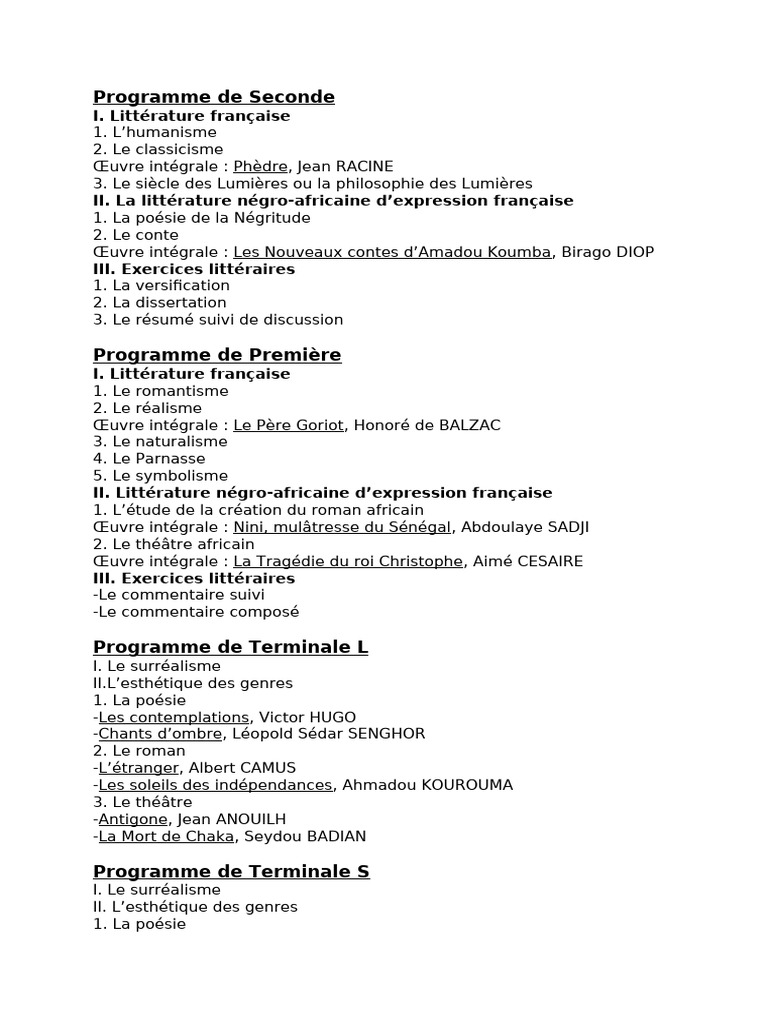 Programme de Seconde
I. Littérature française
1. L'humanisme
2. Le classicisme
Œuvre intégrale : Phèdre, Jean RACINE
3. Le siècle des Lumières ou la philosophie des Lumières
II. La littérature négro-africaine d'expression française
1. La poésie de la Négritude
2. Le conte
Œuvre intégrale : Les Nouveaux contes d'Amadou Koumba, Birago DIOP
III. Exercices littéraires
1. La versification
2. La dissertation
3. Le résumé suivi de discussion

Programme de Première
I. Littérature française
1. Le romantisme
2. Le réalisme
Œuvre intégrale : Le Père Goriot, Honoré de BALZAC
3. Le naturalisme
4. Le Parnasse
5. Le symbolisme
II. Littérature négro-africaine d'expression française
1. L'étude de la création du roman africain
Œuvre intégrale : Nini, mulâtresse du Sénégal, Abdoulaye SADJI
2. Le théâtre africain
Œuvre intégrale : La Tragédie du roi Christophe, Aimé CESAIRE
III. Exercices littéraires
-Le commentaire suivi
-Le commentaire composé

Programme de Terminale L
I. Le surréalisme
II.L'esthétique des genres
1. La poésie
-Les contemplations, Victor HUGO
-Chants d'ombre, Léopold Sédar SENGHOR
2. Le roman
-L'étranger, Albert CAMUS
-Les soleils des indépendances, Ahmadou KOUROUMA
3. Le théâtre
-Antigone, Jean ANOUILH
-La Mort de Chaka, Seydou BADIAN

Programme de Terminale S
I. Le surréalisme
II. L'esthétique des genres
1. La poésie